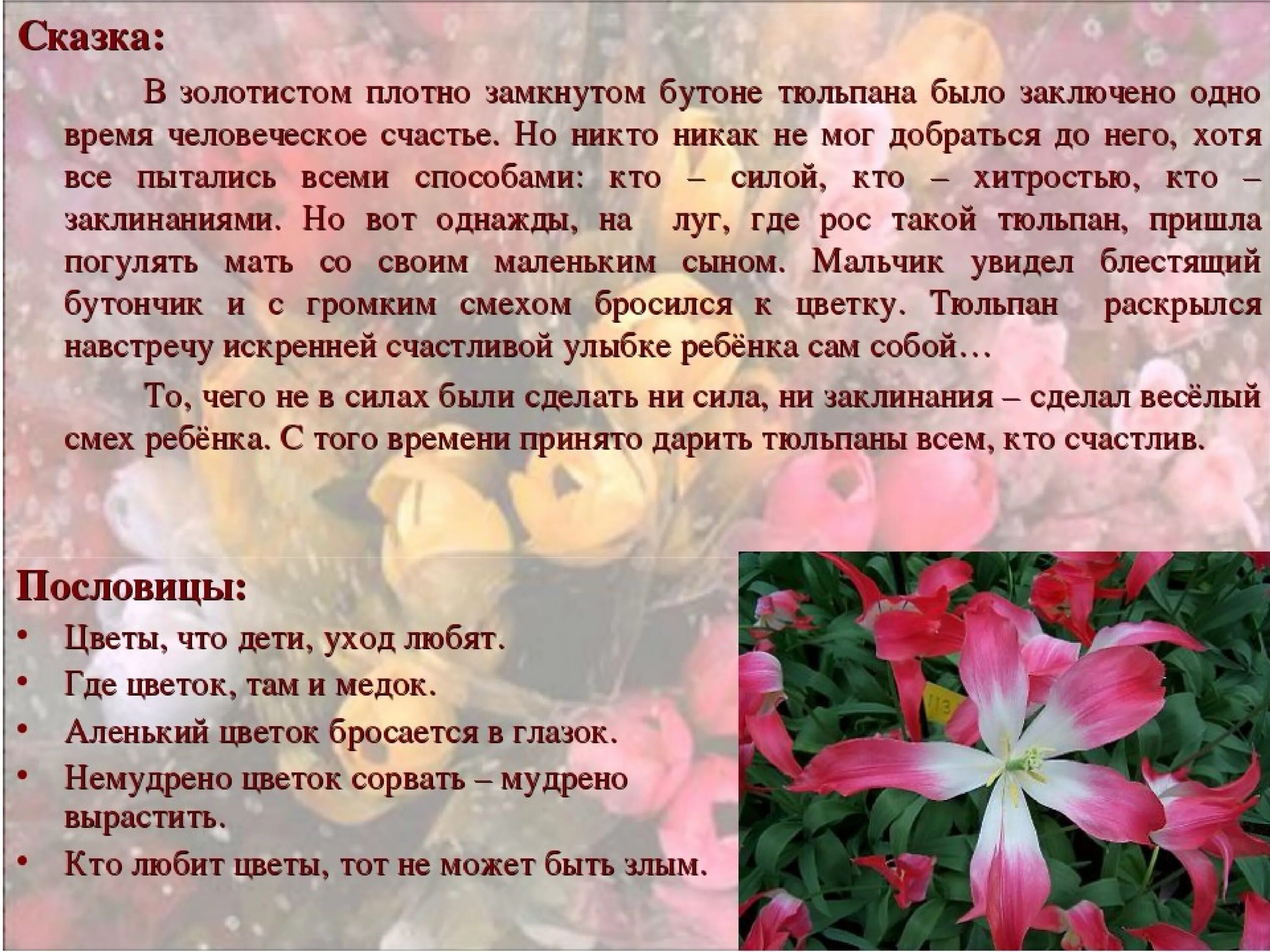 Сказка:

В золотистом плотно замкнутом бутоне тюльпана было заключено одно время человеческое счастье. Но никто никак не мог добраться до него, хотя все пытались всеми способами: кто – силой, кто – хитростью, кто – заклинаниями. Но вот однажды, на луг, где рос такой тюльпан, пришла погулять мать со своим маленьким сыном. Мальчик увидел блестящий бутончик и с громким смехом бросился к цветку. Тюльпан раскрылся навстречу искренней счастливой улыбке ребёнка сам собой…

То, чего не в силах были сделать ни сила, ни заклинания – сделал весёлый смех ребёнка. С того времени принято дарить тюльпаны всем, кто счастлив.

Пословицы:

• Цветы, что дети, уход любят.
• Где цветок, там и медок.
• Аленький цветок бросается в глазок.
• Немудрено цветок сорвать – мудрено вырастить.
• Кто любит цветы, тот не может быть злым.